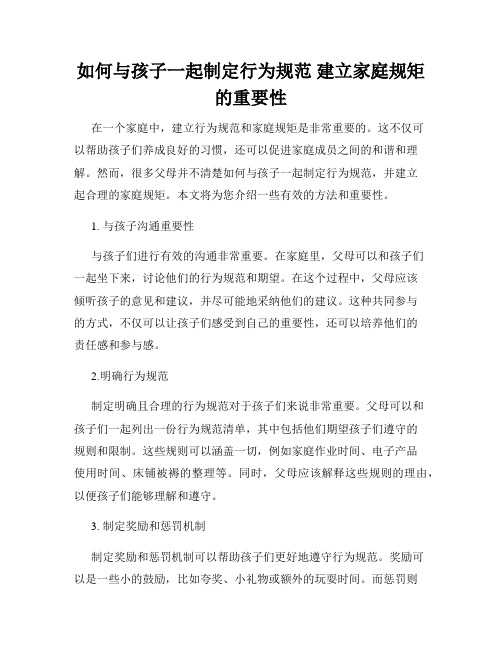 如何与孩子一起制定行为规范 建立家庭规矩的重要性

在一个家庭中，建立行为规范和家庭规矩是非常重要的。这不仅可以帮助孩子们养成良好的习惯，还可以促进家庭成员之间的和谐和理解。然而，很多父母并不清楚如何与孩子一起制定行为规范，并建立起合理的家庭规矩。本文将为您介绍一些有效的方法和重要性。

1. 与孩子沟通重要性

与孩子们进行有效的沟通非常重要。在家庭里，父母可以和孩子们一起坐下来，讨论他们的行为规范和期望。在这个过程中，父母应该倾听孩子的意见和建议，并尽可能地采纳他们的建议。这种共同参与的方式，不仅可以让孩子们感受到自己的重要性，还可以培养他们的责任感和参与感。

2.明确行为规范

制定明确且合理的行为规范对于孩子们来说非常重要。父母可以和孩子们一起列出一份行为规范清单，其中包括他们期望孩子们遵守的规则和限制。这些规则可以涵盖一切，例如家庭作业时间、电子产品使用时间、床铺被褥的整理等。同时，父母应该解释这些规则的理由，以便孩子们能够理解和遵守。

3. 制定奖励和惩罚机制

制定奖励和惩罚机制可以帮助孩子们更好地遵守行为规范。奖励可以是一些小的鼓励，比如夸奖、小礼物或额外的玩耍时间。而惩罚则